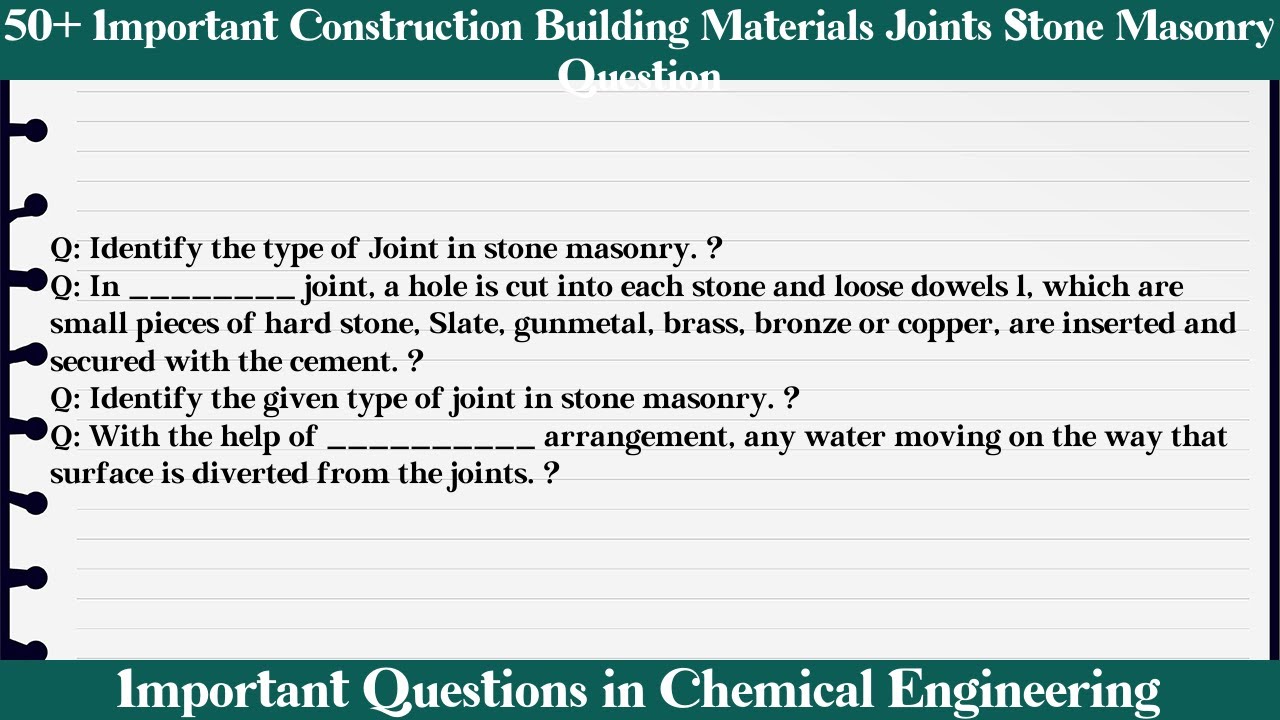 50+ Important Construction Building Materials Joints Stone Masonry Question

Q: Identify the type of Joint in stone masonry. ?
Q: In ________ joint, a hole is cut into each stone and loose dowels l, which are small pieces of hard stone, Slate, gunmetal, brass, bronze or copper, are inserted and secured with the cement. ?
Q: Identify the given type of joint in stone masonry. ?
Q: With the help of __________ arrangement, any water moving on the way that surface is diverted from the joints. ?

Important Questions in Chemical Engineering